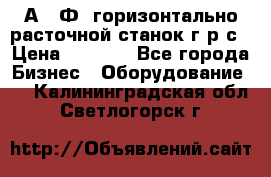 А Ф горизонтально расточной станок г р с
Цена Все города
Бизнес Оборудование
Калининградская обл
Светлогорск г

http://Объявлений.сайт